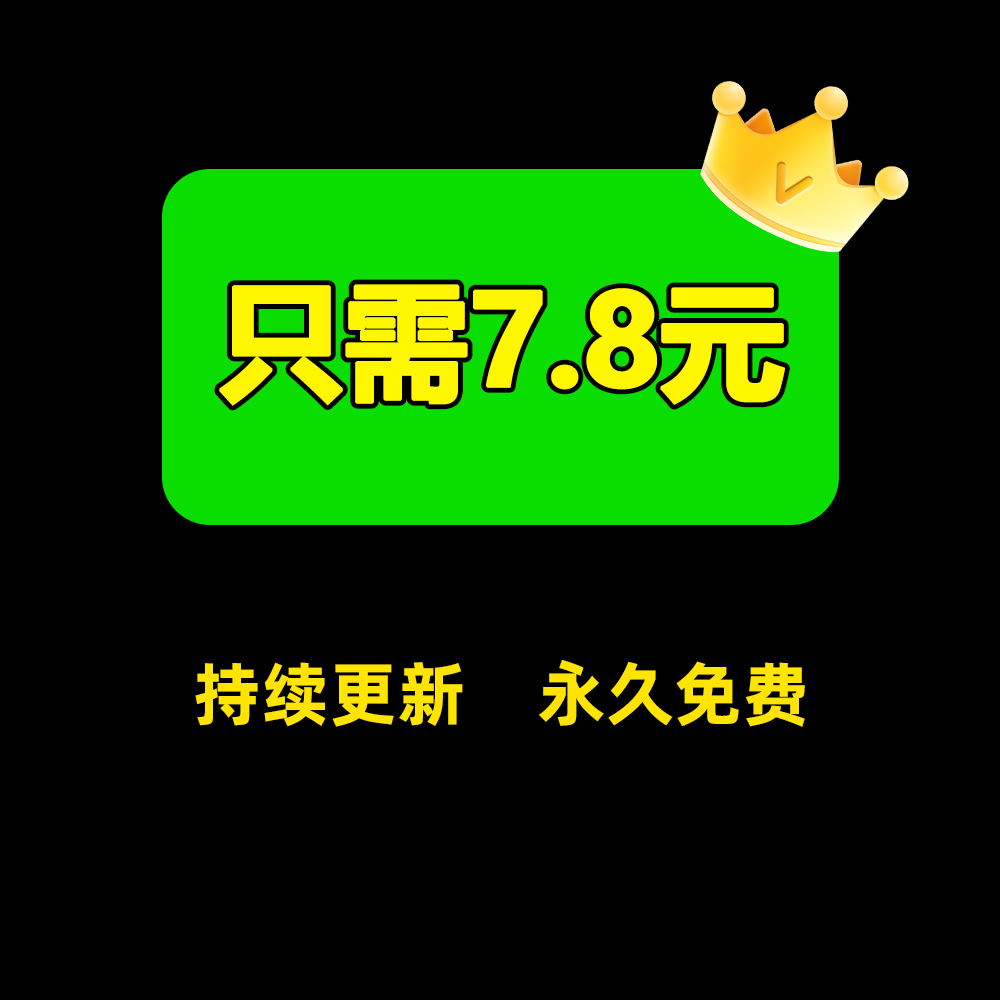 只需7.8元

持续更新　永久免费